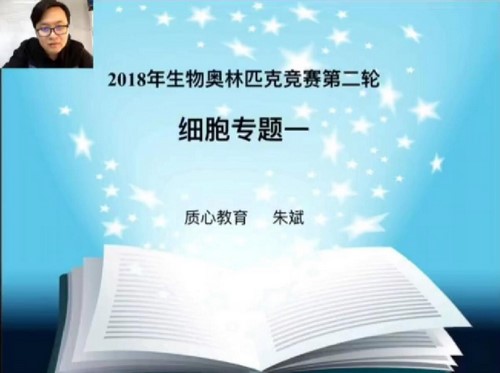 2018年生物奥林匹克竞赛第二轮

细胞专题一

质心教育　朱斌